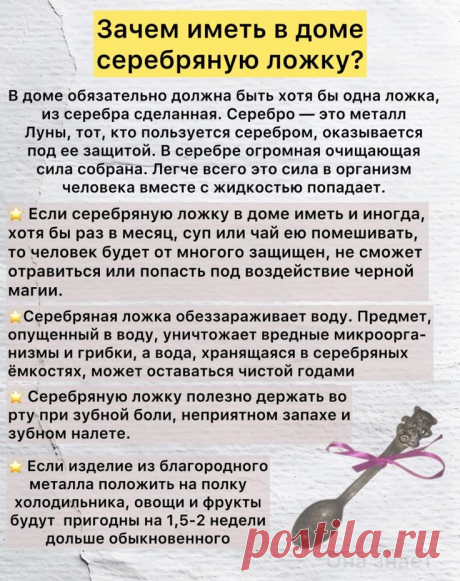 Зачем иметь в доме серебряную ложку?

В доме обязательно должна быть хотя бы одна ложка, из серебра сделанная. Серебро — это металл Луны, тот, кто пользуется серебром, оказывается под ее защитой. В серебре огромная очищающая сила собрана. Легче всего это сила в организм человека вместе с жидкостью попадает.

⭐ Если серебряную ложку в доме иметь и иногда, хотя бы раз в месяц, суп или чай ею помешивать, то человек будет от многого защищен, не сможет отравиться или попасть под воздействие черной магии.

⭐Серебряная ложка обеззараживает воду. Предмет, опущенный в воду, уничтожает вредные микроорганизмы и грибки, а вода, хранящаяся в серебряных ёмкостях, может оставаться чистой годами

⭐ Серебряную ложку полезно держать во рту при зубной боли, неприятном запахе и зубном налете.

⭐ Если изделие из благородного металла положить на полку холодильника, овощи и фрукты будут пригодны на 1,5-2 недели дольше обыкновенного

postila.ru

Она знает